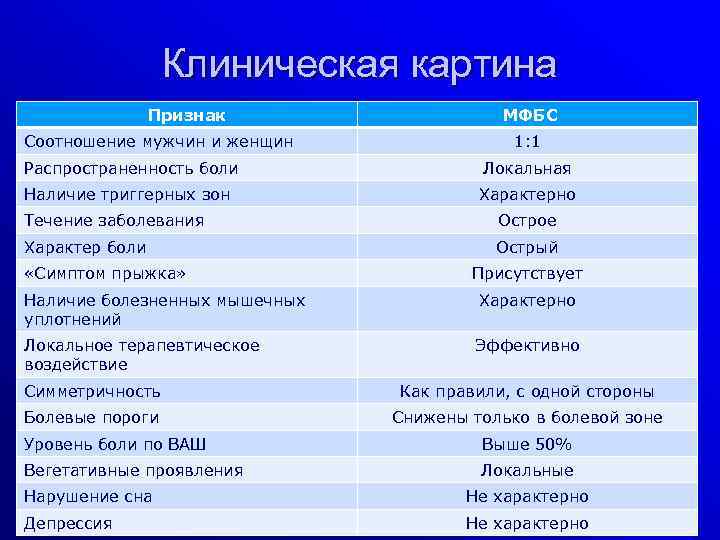 Клиническая картина

| Признак | МФБС |
|---|---|
| Соотношение мужчин и женщин | 1:1 |
| Распространенность боли | Локальная |
| Наличие триггерных зон | Характерно |
| Течение заболевания | Острое |
| Характер боли | Острый |
| «Симптом прыжка» | Присутствует |
| Наличие болезненных мышечных уплотнений | Характерно |
| Локальное терапевтическое воздействие | Эффективно |
| Симметричность | Как правили, с одной стороны |
| Болевые пороги | Снижены только в болевой зоне |
| Уровень боли по ВАШ | Выше 50% |
| Вегетативные проявления | Локальные |
| Нарушение сна | Не характерно |
| Депрессия | Не характерно |